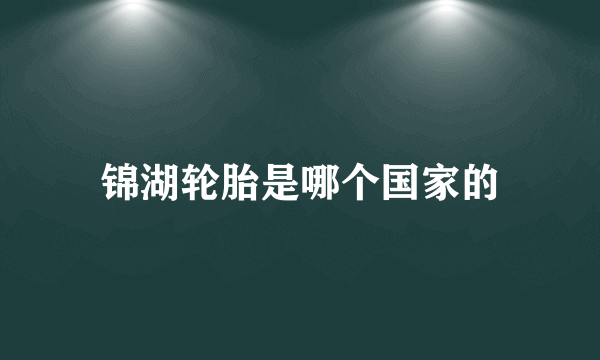 锦湖轮胎是哪个国家的